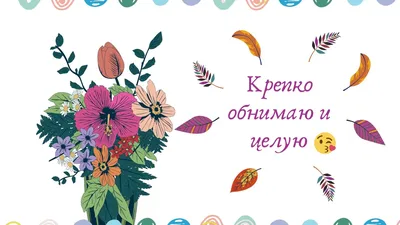 Крепко обнимаю и целую 😘